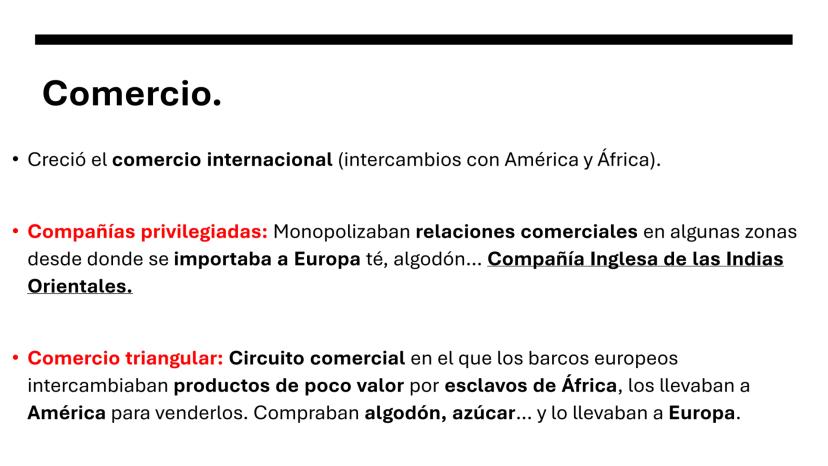 Comercio.

• Creció el comercio internacional (intercambios con América y África).

• Compañías privilegiadas: Monopolizaban relaciones comerciales en algunas zonas desde donde se importaba a Europa té, algodón... Compañía Inglesa de las Indias Orientales.

• Comercio triangular: Circuito comercial en el que los barcos europeos intercambiaban productos de poco valor por esclavos de África, los llevaban a América para venderlos. Compraban algodón, azúcar... y lo llevaban a Europa.